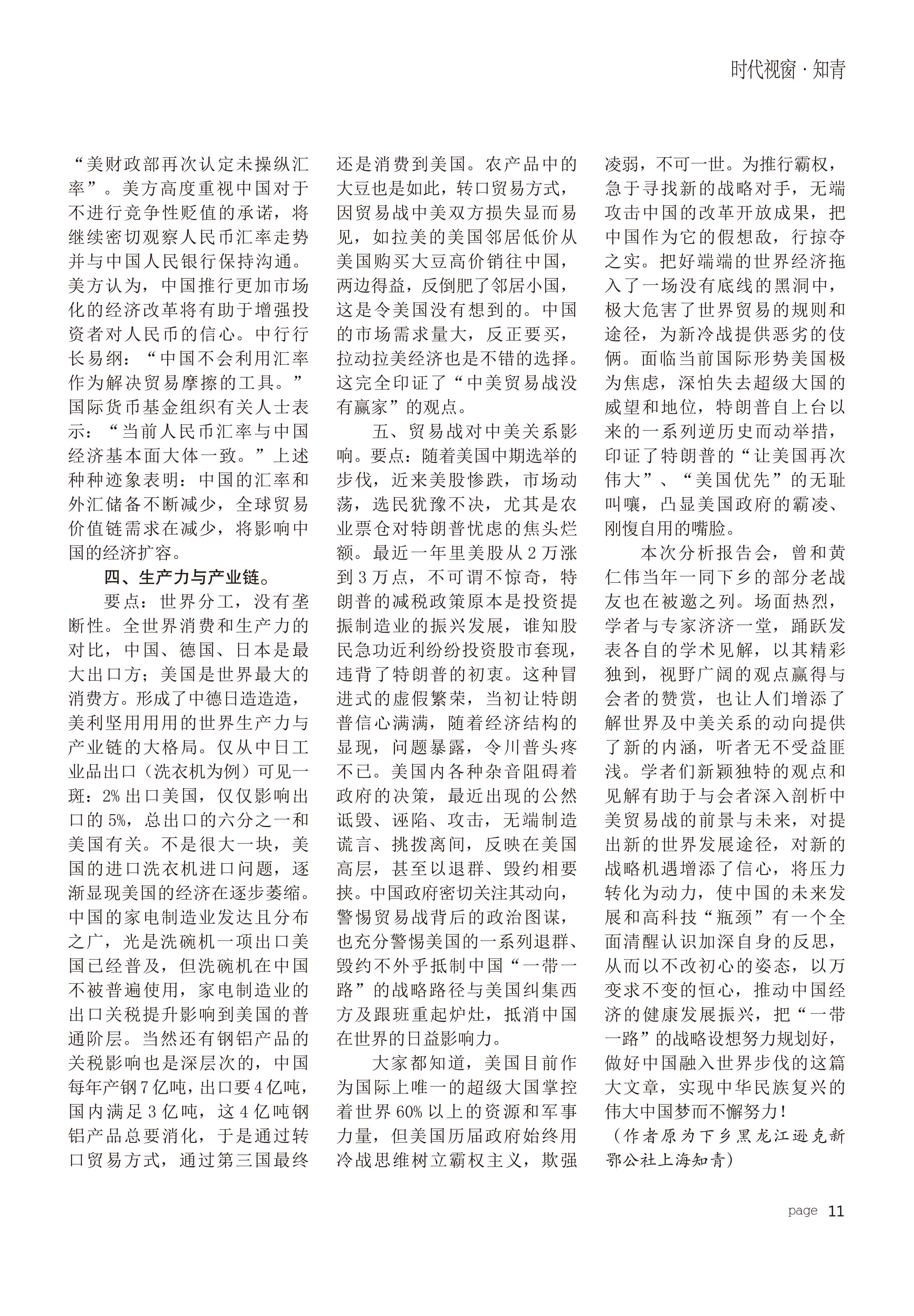 时代视窗 · 知青

“美财政部再次认定未操纵汇率”。美方高度重视中国对于不进行竞争性贬值的承诺，将继续密切观察人民币汇率走势并与中国人民银行保持沟通。美方认为，中国推行更加市场化的经济改革将有助于增强投资者对人民币的信心。中行行长易纲：“中国不会利用汇率作为解决贸易摩擦的工具。”国际货币基金组织有关人士表示：“当前人民币汇率与中国经济基本面大体一致。”上述种种迹象表明：中国的汇率和外汇储备不断减少，全球贸易价值链需求在减少，将影响中国的经济扩容。

四、生产力与产业链。

要点：世界分工，没有垄断性。全世界消费和生产力的对比，中国、德国、日本是最大出口方；美国是世界最大的消费方。形成了中德日造造造，美利坚用用用的世界生产力与产业链的大格局。仅从中日工业品出口（洗衣机为例）可见一斑：2% 出口美国，仅仅影响出口的 5%，总出口的六分之一和美国有关。不是很大一块，美国的进口洗衣机进口问题，逐渐显现美国的经济在逐步萎缩。中国的家电制造业发达且分布之广，光是洗碗机一项出口美国已经普及，但洗碗机在中国不被普遍使用，家电制造业的出口关税提升影响到美国的普通阶层。当然还有钢铝产品的关税影响也是深层次的，中国每年产钢 7 亿吨，出口要 4 亿吨，国内满足 3 亿吨，这 4 亿吨钢铝产品总要消化，于是通过转口贸易方式，通过第三国最终还是消费到美国。农产品中的大豆也是如此，转口贸易方式，因贸易战中美双方损失显而易见，如拉美的美国邻居低价从美国购买大豆高价销往中国，两边得益，反倒肥了邻居小国，这是令美国没有想到的。中国的市场需求量大，反正要买，拉动拉美经济也是不错的选择。这完全印证了“中美贸易战没有赢家”的观点。

五、贸易战对中美关系影响。要点：随着美国中期选举的步伐，近来美股惨跌，市场动荡，选民犹豫不决，尤其是农业票仓对特朗普忧虑的焦头烂额。最近一年里美股从 2 万涨到 3 万点，不可谓不惊奇，特朗普的减税政策原本是投资提振制造业的振兴发展，谁知股民急功近利纷纷投资股市套现，违背了特朗普的初衷。这种冒进式的虚假繁荣，当初让特朗普信心满满，随着经济结构的显现，问题暴露，令川普头疼不已。美国内各种杂音阻碍着政府的决策，最近出现的公然诋毁、诬陷、攻击，无端制造谎言、挑拨离间，反映在美国高层，甚至以退群、毁约相要挟。中国政府密切关注其动向，警惕贸易战背后的政治图谋，也充分警惕美国的一系列退群、毁约不外乎抵制中国“一带一路”的战略路径与美国纠集西方及跟班重起炉灶，抵消中国在世界的日益影响力。

大家都知道，美国目前作为国际上唯一的超级大国掌控着世界 60% 以上的资源和军事力量，但美国历届政府始终用冷战思维树立霸权主义，欺强凌弱，不可一世。为推行霸权，急于寻找新的战略对手，无端攻击中国的改革开放成果，把中国作为它的假想敌，行掠夺之实。把好端端的世界经济拖入了一场没有底线的黑洞中，极大危害了世界贸易的规则和途径，为新冷战提供恶劣的伎俩。面临当前国际形势美国极为焦虑，深怕失去超级大国的威望和地位，特朗普自上台以来的一系列逆历史而动举措，印证了特朗普的“让美国再次伟大”、“美国优先”的无耻叫嚷，凸显美国政府的霸凌、刚愎自用的嘴脸。

本次分析报告会，曾和黄仁伟当年一同下乡的部分老战友也在被邀之列。场面热烈，学者与专家济济一堂，踊跃发表各自的学术见解，以其精彩独到，视野广阔的观点赢得与会者的赞赏，也让人们增添了解世界及中美关系的动向提供了新的内涵，听者无不受益匪浅。学者们新颖独特的观点和见解有助于与会者深入剖析中美贸易战的前景与未来，对提出新的世界发展途径，对新的战略机遇增添了信心，将压力转化为动力，使中国的未来发展和高科技“瓶颈”有一个全面清醒认识加深自身的反思，从而以不改初心的姿态，以万变求不变的恒心，推动中国经济的健康发展振兴，把“一带一路”的战略设想努力规划好，做好中国融入世界步伐的这篇大文章，实现中华民族复兴的伟大中国梦而不懈努力！

（作者原为下乡黑龙江逊克新鄂公社上海知青）

page 11